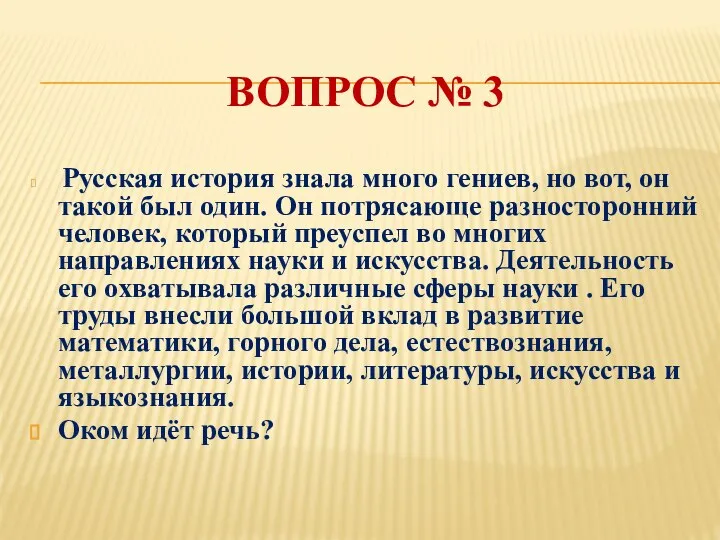 ВОПРОС № 3

Русская история знала много гениев, но вот, он такой был один. Он потрясающе разносторонний человек, который преуспел во многих направлениях науки и искусства. Деятельность его охватывала различные сферы науки . Его труды внесли большой вклад в развитие математики, горного дела, естествознания, металлургии, истории, литературы, искусства и языкознания.

Оком идёт речь?